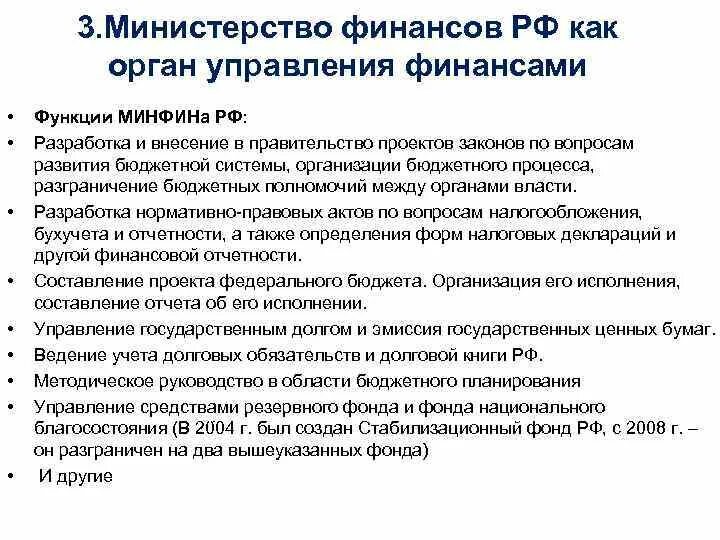 3.Министерство финансов РФ как орган управления финансами

• Функции МИНФИНа РФ:
• Разработка и внесение в правительство проектов законов по вопросам развития бюджетной системы, организации бюджетного процесса, разграничение бюджетных полномочий между органами власти.
• Разработка нормативно-правовых актов по вопросам налогообложения, бухучета и отчетности, а также определения форм налоговых деклараций и другой финансовой отчетности.
• Составление проекта федерального бюджета. Организация его исполнения, составление отчета об его исполнении.
• Управление государственным долгом и эмиссия государственных ценных бумаг.
• Ведение учета долговых обязательств и долговой книги РФ.
• Методическое руководство в области бюджетного планирования
• Управление средствами резервного фонда и фонда национального благосостояния (В 2004 г. был создан Стабилизационный фонд РФ, с 2008 г. – он разграничен на два вышеуказанных фонда)
• И другие